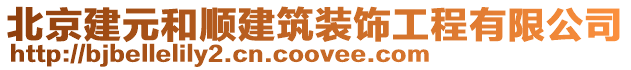 北京建元和顺建筑装饰工程有限公司
http://bjbellelily2.cn.coovee.com